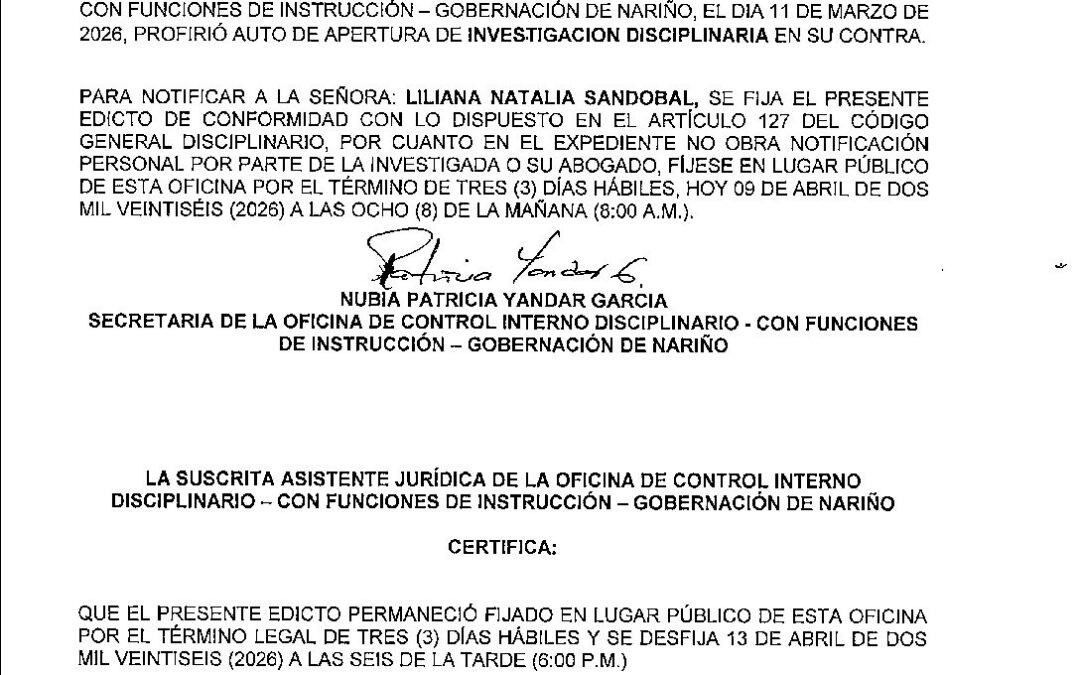 CON FUNCIONES DE INSTRUCCIÓN – GOBERNACIÓN DE NARIÑO, EL DIA 11 DE MARZO DE 2026, PROFIRIÓ AUTO DE APERTURA DE INVESTIGACION DISCIPLINARIA EN SU CONTRA.

PARA NOTIFICAR A LA SEÑORA: LILIANA NATALIA SANDOBAL, SE FIJA EL PRESENTE EDICTO DE CONFORMIDAD CON LO DISPUESTO EN EL ARTÍCULO 127 DEL CÓDIGO GENERAL DISCIPLINARIO, POR CUANTO EN EL EXPEDIENTE NO OBRA NOTIFICACIÓN PERSONAL POR PARTE DE LA INVESTIGADA O SU ABOGADO, FÍJESE EN LUGAR PÚBLICO DE ESTA OFICINA POR EL TÉRMINO DE TRES (3) DÍAS HÁBILES, HOY 09 DE ABRIL DE DOS MIL VEINTISÉIS (2026) A LAS OCHO (8) DE LA MAÑANA (8:00 A.M.).

Patricia Yandar G.
NUBIA PATRICIA YANDAR GARCIA
SECRETARIA DE LA OFICINA DE CONTROL INTERNO DISCIPLINARIO - CON FUNCIONES DE INSTRUCCIÓN – GOBERNACIÓN DE NARIÑO

LA SUSCRITA ASISTENTE JURÍDICA DE LA OFICINA DE CONTROL INTERNO DISCIPLINARIO – CON FUNCIONES DE INSTRUCCIÓN – GOBERNACIÓN DE NARIÑO

CERTIFICA:

QUE EL PRESENTE EDICTO PERMANECIÓ FIJADO EN LUGAR PÚBLICO DE ESTA OFICINA POR EL TÉRMINO LEGAL DE TRES (3) DÍAS HÁBILES Y SE DESFIJA 13 DE ABRIL DE DOS MIL VEINTISEIS (2026) A LAS SEIS DE LA TARDE (6:00 P.M.)